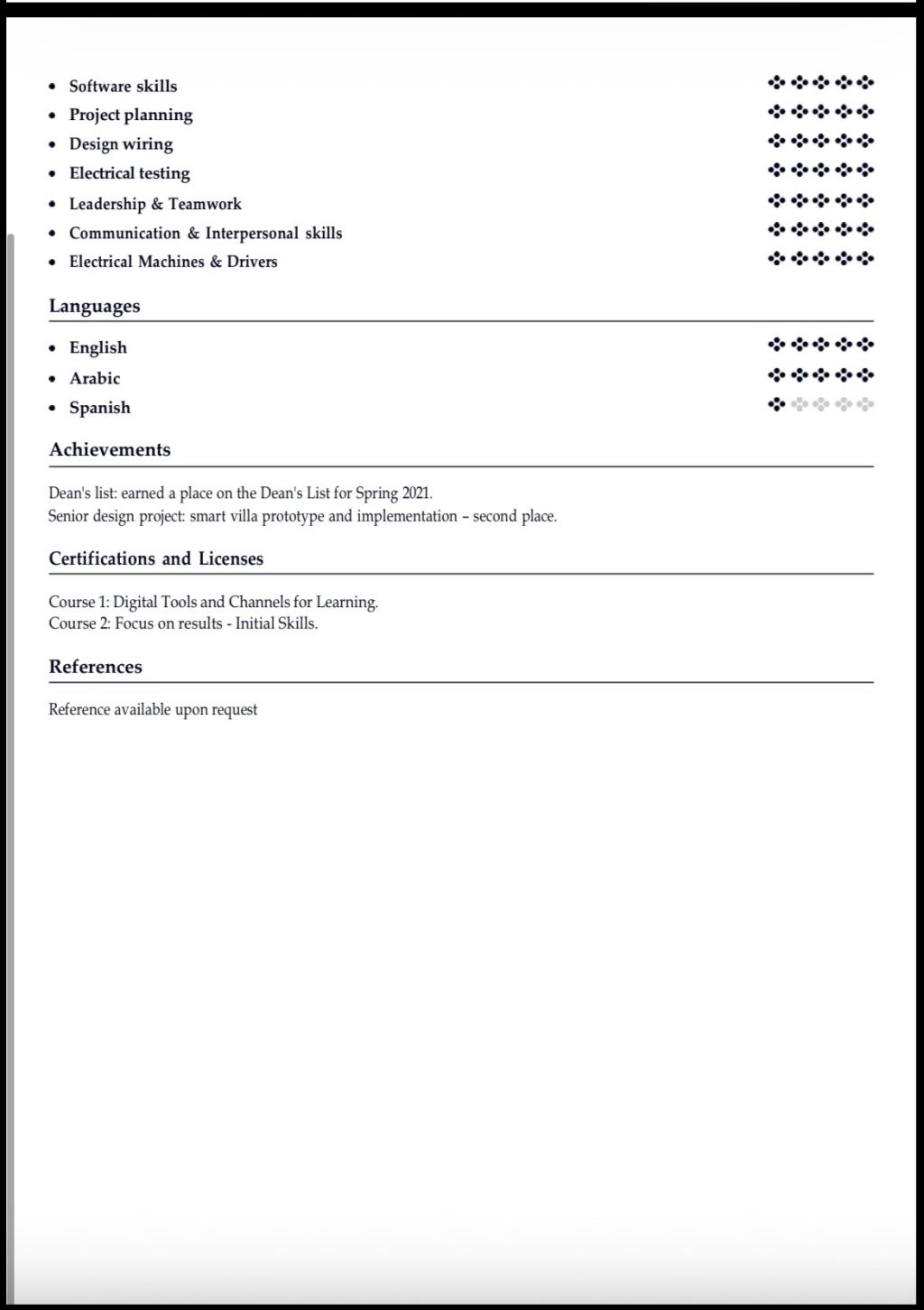 - Software skills
- Project planning
- Design wiring
- Electrical testing
- Leadership & Teamwork
- Communication & Interpersonal skills
- Electrical Machines & Drivers

Languages

- English
- Arabic
- Spanish

Achievements

Dean's list: earned a place on the Dean's List for Spring 2021.
Senior design project: smart villa prototype and implementation – second place.

Certifications and Licenses

Course 1: Digital Tools and Channels for Learning.
Course 2: Focus on results - Initial Skills.

References

Reference available upon request